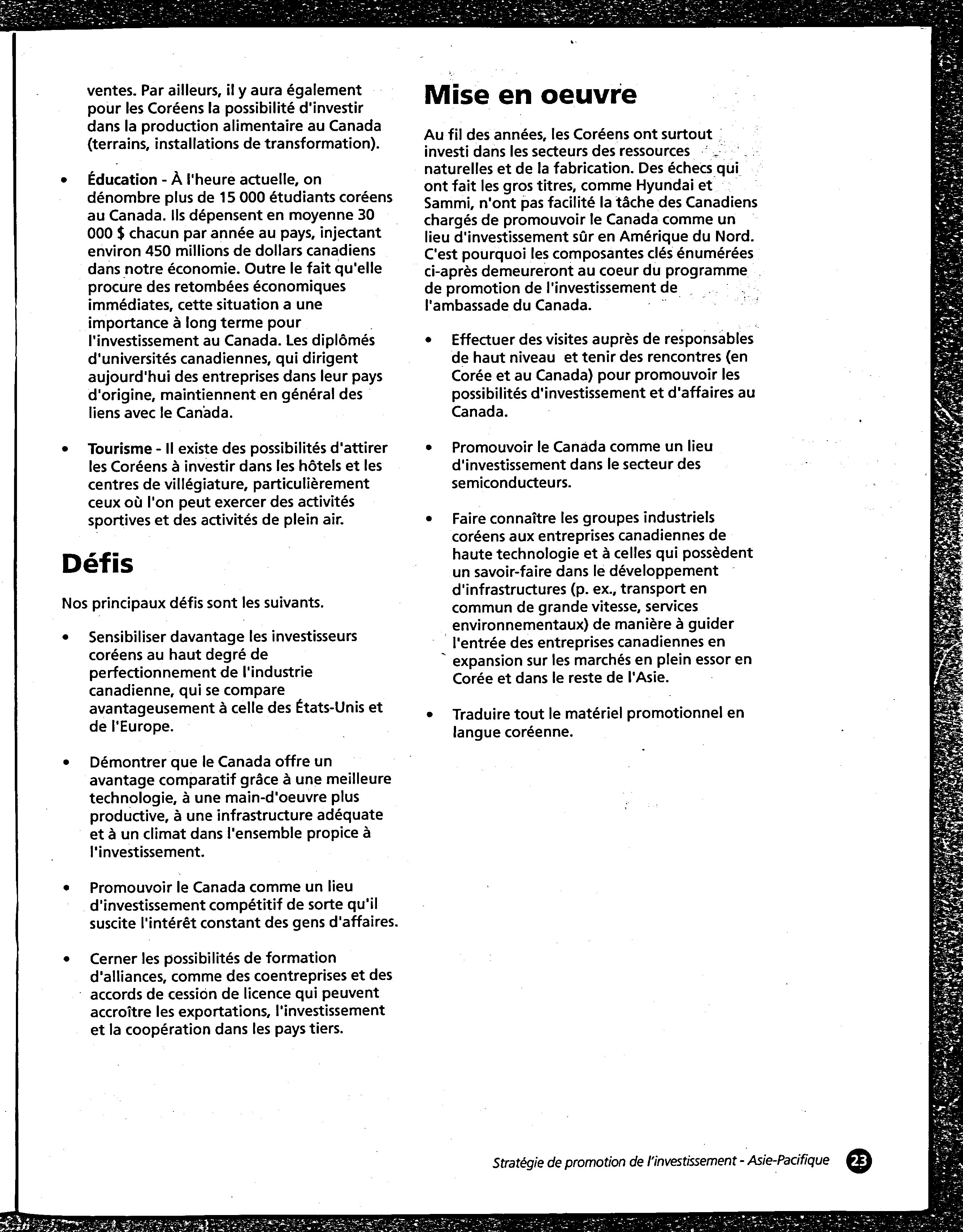 ventes. Par ailleurs, il y aura également pour les Coréens la possibilité d'investir dans la production alimentaire au Canada (terrains, installations de transformation).

• Éducation - À l'heure actuelle, on dénombre plus de 15 000 étudiants coréens au Canada. Ils dépensent en moyenne 30 000 $ chacun par année au pays, injectant environ 450 millions de dollars canadiens dans notre économie. Outre le fait qu'elle procure des retombées économiques immédiates, cette situation a une importance à long terme pour l'investissement au Canada. Les diplômés d'universités canadiennes, qui dirigent aujourd'hui des entreprises dans leur pays d'origine, maintiennent en général des liens avec le Canada.

• Tourisme - Il existe des possibilités d'attirer les Coréens à investir dans les hôtels et les centres de villégiature, particulièrement ceux où l'on peut exercer des activités sportives et des activités de plein air.

Défis

Nos principaux défis sont les suivants.

• Sensibiliser davantage les investisseurs coréens au haut degré de perfectionnement de l'industrie canadienne, qui se compare avantageusement à celle des États-Unis et de l'Europe.

• Démontrer que le Canada offre un avantage comparatif grâce à une meilleure technologie, à une main-d'oeuvre plus productive, à une infrastructure adéquate et à un climat dans l'ensemble propice à l'investissement.

• Promouvoir le Canada comme un lieu d'investissement compétitif de sorte qu'il suscite l'intérêt constant des gens d'affaires.

• Cerner les possibilités de formation d'alliances, comme des coentreprises et des accords de cession de licence qui peuvent accroître les exportations, l'investissement et la coopération dans les pays tiers.

Mise en oeuvre

Au fil des années, les Coréens ont surtout investi dans les secteurs des ressources naturelles et de la fabrication. Des échecs qui ont fait les gros titres, comme Hyundai et Sammi, n'ont pas facilité la tâche des Canadiens chargés de promouvoir le Canada comme un lieu d'investissement sûr en Amérique du Nord. C'est pourquoi les composantes clés énumérées ci-après demeureront au coeur du programme de promotion de l'investissement de l'ambassade du Canada.

• Effectuer des visites auprès de responsables de haut niveau et tenir des rencontres (en Corée et au Canada) pour promouvoir les possibilités d'investissement et d'affaires au Canada.

• Promouvoir le Canada comme un lieu d'investissement dans le secteur des semiconducteurs.

• Faire connaître les groupes industriels coréens aux entreprises canadiennes de haute technologie et à celles qui possèdent un savoir-faire dans le développement d'infrastructures (p. ex., transport en commun de grande vitesse, services environnementaux) de manière à guider l'entrée des entreprises canadiennes en expansion sur les marchés en plein essor en Corée et dans le reste de l'Asie.

• Traduire tout le matériel promotionnel en langue coréenne.

Stratégie de promotion de l'investissement - Asie-Pacifique 23